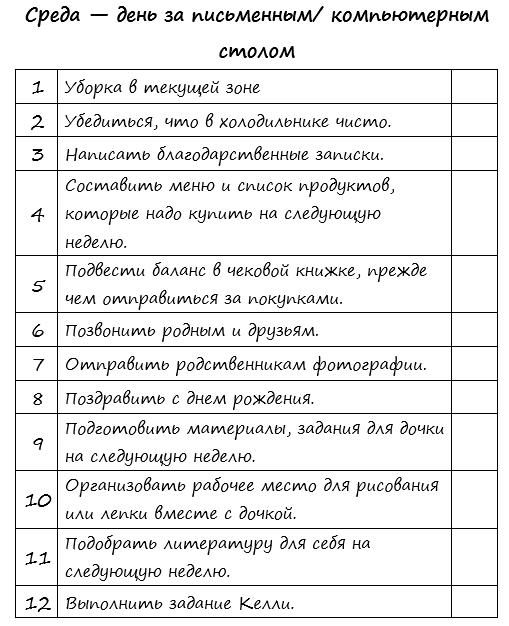 Среда — день за письменным/ компьютерным столом

| | | |
|---|---|---|
| 1 | Уборка в текущей зоне | |
| 2 | Убедиться, что в холодильнике чисто. | |
| 3 | Написать благодарственные записки. | |
| 4 | Составить меню и список продуктов, которые надо купить на следующую неделю. | |
| 5 | Подвести баланс в чековой книжке, прежде чем отправиться за покупками. | |
| 6 | Позвонить родным и друзьям. | |
| 7 | Отправить родственникам фотографии. | |
| 8 | Поздравить с днем рождения. | |
| 9 | Подготовить материалы, задания для дочки на следующую неделю. | |
| 10 | Организовать рабочее место для рисования или лепки вместе с дочкой. | |
| 11 | Подобрать литературу для себя на следующую неделю. | |
| 12 | Выполнить задание Келли. | |